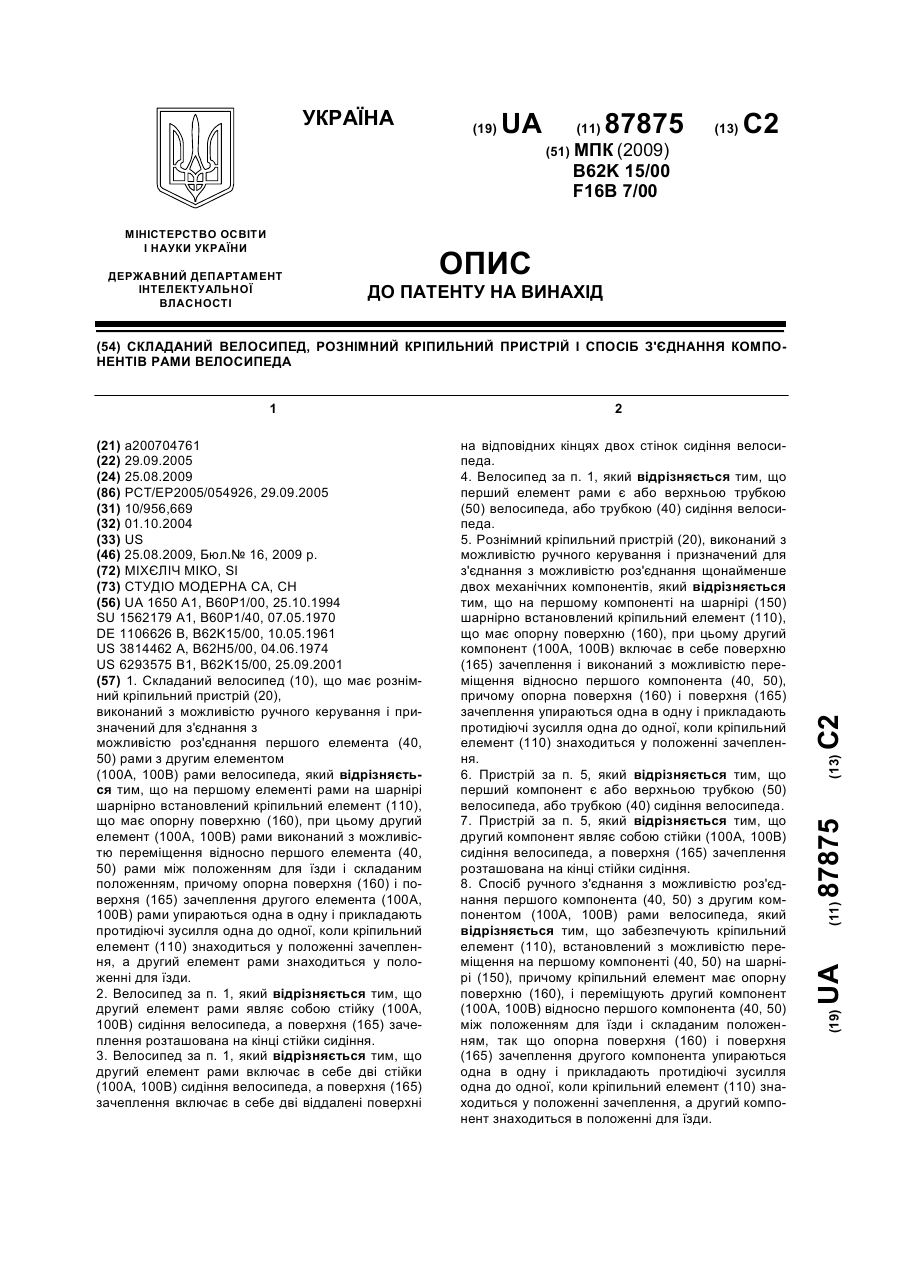 УКРАЇНА

(19) UA (11) 87875 (13) C2

(51) МПК (2009)
B62K 15/00
F16B 7/00

МІНІСТЕРСТВО ОСВІТИ І НАУКИ УКРАЇНИ

ДЕРЖАВНИЙ ДЕПАРТАМЕНТ ІНТЕЛЕКТУАЛЬНОЇ ВЛАСНОСТІ

ОПИС
ДО ПАТЕНТУ НА ВИНАХІД

(54) СКЛАДАНИЙ ВЕЛОСИПЕД, РОЗНІМНИЙ КРІПИЛЬНИЙ ПРИСТРІЙ І СПОСІБ З'ЄДНАННЯ КОМПОНЕНТІВ РАМИ ВЕЛОСИПЕДА

1

(21) a200704761
(22) 29.09.2005
(24) 25.08.2009
(86) PCT/EP2005/054926, 29.09.2005
(31) 10/956,669
(32) 01.10.2004
(33) US
(46) 25.08.2009, Бюл.№ 16, 2009 р.
(72) МІХЄЛІЧ МІКО, SI
(73) СТУДІО МОДЕРНА СА, CH
(56) UA 1650 A1, B60P1/00, 25.10.1994
SU 1562179 A1, B60P1/40, 07.05.1970
DE 1106626 B, B62K15/00, 10.05.1961
US 3814462 A, B62H5/00, 04.06.1974
US 6293575 B1, B62K15/00, 25.09.2001
(57) 1. Складаний велосипед (10), що має рознімний кріпильний пристрій (20),
виконаний з можливістю ручного керування і призначений для з'єднання з
можливістю роз'єднання першого елемента (40, 50) рами з другим елементом
(100A, 100B) рами велосипеда, який відрізняється тим, що на першому елементі рами на шарнірі шарнірно встановлений кріпильний елемент (110), що має опорну поверхню (160), при цьому другий елемент (100A, 100B) рами виконаний з можливістю переміщення відносно першого елемента (40, 50) рами між положенням для їзди і складаним положенням, причому опорна поверхня (160) і поверхня (165) зачеплення другого елемента (100A, 100B) рами упираються одна в одну і прикладають протидіючі зусилля одна до одної, коли кріпильний елемент (110) знаходиться у положенні зачеплення, а другий елемент рами знаходиться у положенні для їзди.
2. Велосипед за п. 1, який відрізняється тим, що другий елемент рами являє собою стійку (100A, 100B) сидіння велосипеда, а поверхня (165) зачеплення розташована на кінці стійки сидіння.
3. Велосипед за п. 1, який відрізняється тим, що другий елемент рами включає в себе дві стійки (100A, 100B) сидіння велосипеда, а поверхня (165) зачеплення включає в себе дві віддалені поверхні

2

на відповідних кінцях двох стінок сидіння велосипеда.
4. Велосипед за п. 1, який відрізняється тим, що перший елемент рами є або верхньою трубкою (50) велосипеда, або трубкою (40) сидіння велосипеда.
5. Рознімний кріпильний пристрій (20), виконаний з можливістю ручного керування і призначений для з'єднання з можливістю роз'єднання щонайменше двох механічних компонентів, який відрізняється тим, що на першому компоненті на шарнірі (150) шарнірно встановлений кріпильний елемент (110), що має опорну поверхню (160), при цьому другий компонент (100A, 100B) включає в себе поверхню (165) зачеплення і виконаний з можливістю переміщення відносно першого компонента (40, 50), причому опорна поверхня (160) і поверхня (165) зачеплення упираються одна в одну і прикладають протидіючі зусилля одна до одної, коли кріпильний елемент (110) знаходиться у положенні зачеплення.
6. Пристрій за п. 5, який відрізняється тим, що перший компонент є або верхньою трубкою (50) велосипеда, або трубкою (40) сидіння велосипеда.
7. Пристрій за п. 5, який відрізняється тим, що другий компонент являє собою стійки (100A, 100B) сидіння велосипеда, а поверхня (165) зачеплення розташована на кінці стійки сидіння.
8. Спосіб ручного з'єднання з можливістю роз'єднання першого компонента (40, 50) з другим компонентом (100A, 100B) рами велосипеда, який відрізняється тим, що забезпечують кріпильний елемент (110), встановлений з можливістю переміщення на першому компоненті (40, 50) на шарнірі (150), причому кріпильний елемент має опорну поверхню (160), і переміщують другий компонент (100A, 100B) відносно першого компонента (40, 50) між положенням для їзди і складаним положенням, так що опорна поверхня (160) і поверхня (165) зачеплення другого компонента упираються одна в одну і прикладають протидіючі зусилля одна до одної, коли кріпильний елемент (110) знаходиться у положенні зачеплення, а другий компонент знаходиться в положенні для їзди.

(19) UA (11) 87875 (13) C2